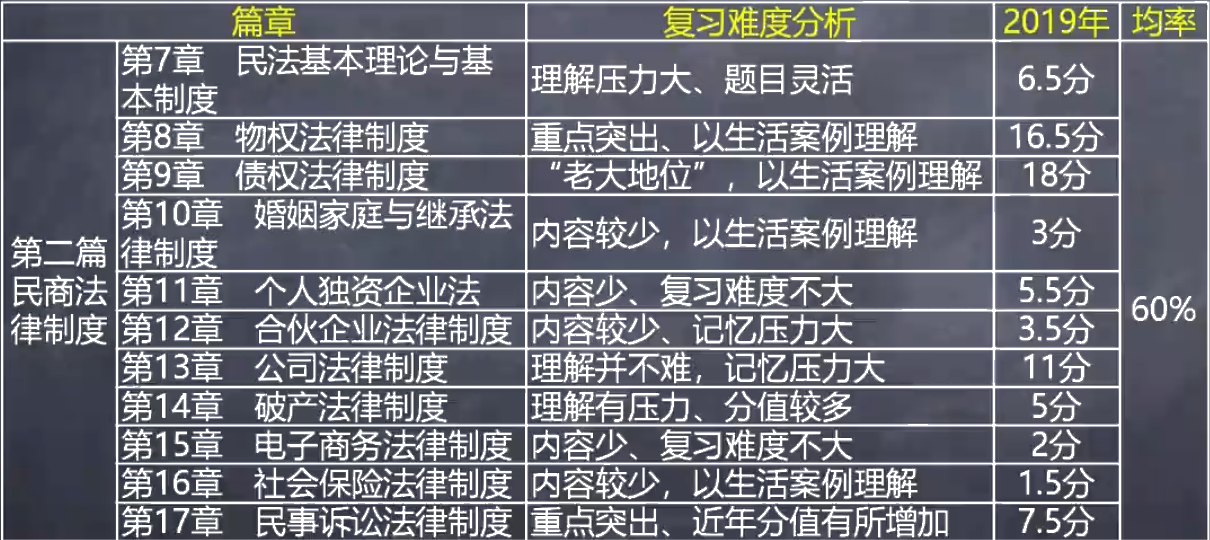 | 篇章 | | 复习难度分析 | 2019年 | 均率 |
|---|---|---|---|---|
| 第二篇 民商法律制度 | 第7章 民法基本理论与基本制度 | 理解压力大、题目灵活 | 6.5分 | 60% |
| | 第8章 物权法律制度 | 重点突出、以生活案例理解 | 16.5分 | |
| | 第9章 债权法律制度 | “老大地位”，以生活案例理解 | 18分 | |
| | 第10章 婚姻家庭与继承法律制度 | 内容较少，以生活案例理解 | 3分 | |
| | 第11章 个人独资企业法 | 内容少、复习难度不大 | 5.5分 | |
| | 第12章 合伙企业法律制度 | 内容较少、记忆压力大 | 3.5分 | |
| | 第13章 公司法律制度 | 理解并不难，记忆压力大 | 11分 | |
| | 第14章 破产法律制度 | 理解有压力、分值较多 | 5分 | |
| | 第15章 电子商务法律制度 | 内容少、复习难度不大 | 2分 | |
| | 第16章 社会保险法律制度 | 内容较少，以生活案例理解 | 1.5分 | |
| | 第17章 民事诉讼法律制度 | 重点突出、近年分值有所增加 | 7.5分 | |